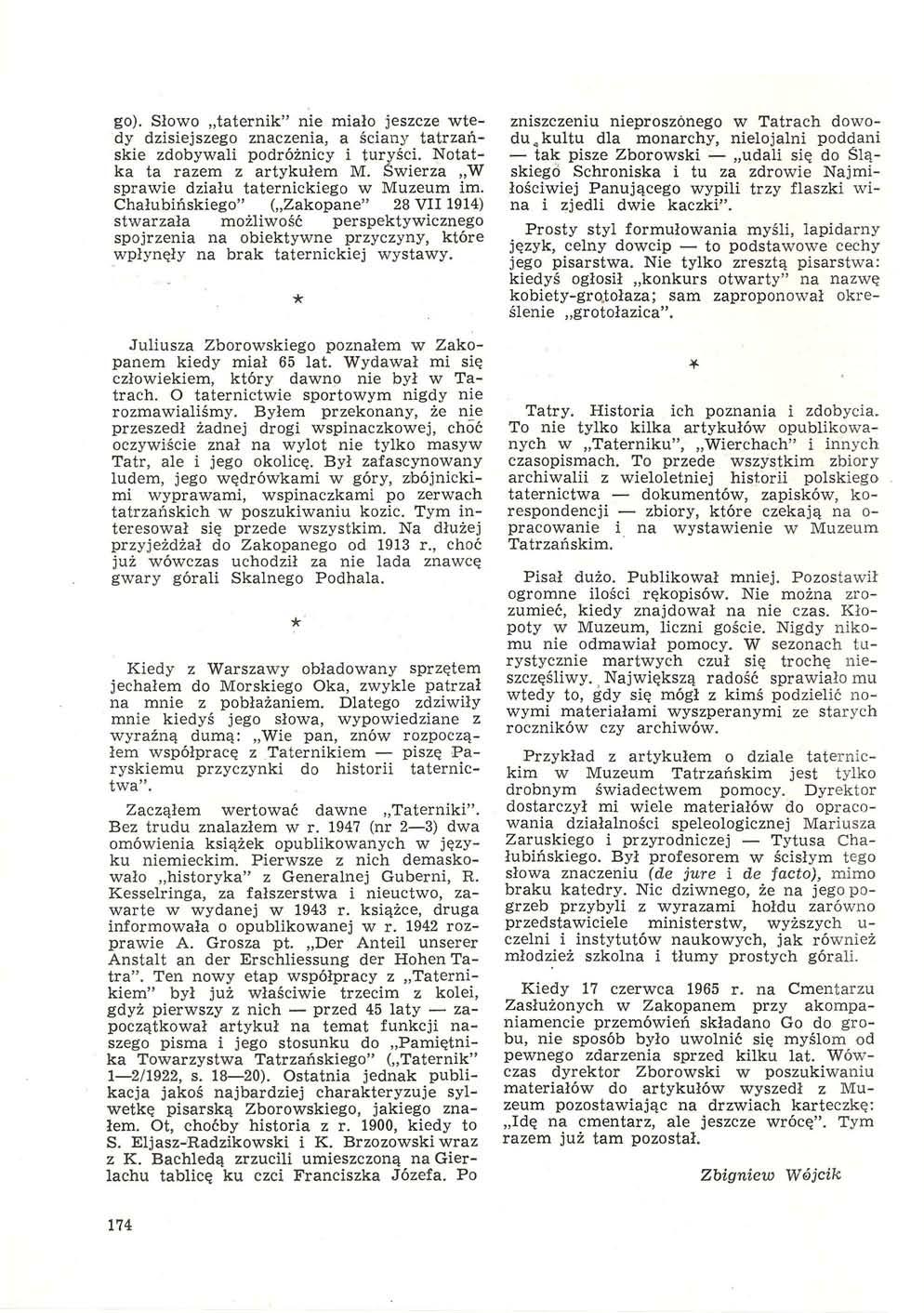 go). Słowo „taternik" nie miało jeszcze wtedy dzisiejszego znaczenia, a ściany tatrzańskie zdobywali podróżnicy i turyści. Notatka ta razem z artykułem M. Świerza „W sprawie działu taternickiego w Muzeum im. Chałubińskiego" („Zakopane" 28 VII 1914) stwarzała możliwość perspektywicznego spojrzenia na obiektywne przyczyny, które wpłynęły na brak taternickiej wystawy.

*

Juliusza Zborowskiego poznałem w Zakopanem kiedy miał 65 lat. Wydawał mi się człowiekiem, który dawno nie był w Tatrach. O taternictwie sportowym nigdy nie rozmawialiśmy. Byłem przekonany, że nie przeszedł żadnej drogi wspinaczkowej, choć oczywiście znał na wylot nie tylko masyw Tatr, ale i jego okolicę. Był zafascynowany ludem, jego wędrówkami w góry, zbójnickimi wyprawami, wspinaczkami po zerwach tatrzańskich w poszukiwaniu kozic. Tym interesował się przede wszystkim. Na dłużej przyjeżdżał do Zakopanego od 1913 r., choć już wówczas uchodził za nie lada znawcę gwary górali Skalnego Podhala.

*

Kiedy z Warszawy obładowany sprzętem jechałem do Morskiego Oka, zwykle patrzał na mnie z pobłażaniem. Dlatego zdziwiły mnie kiedyś jego słowa, wypowiedziane z wyraźną dumą: „Wie pan, znów rozpocząłem współpracę z Taternikiem — piszę Paryskiemu przyczynki do historii taternictwa".

Zacząłem wertować dawne „Taterniki". Bez trudu znalazłem w r. 1947 (nr 2—3) dwa omówienia książek opublikowanych w języku niemieckim. Pierwsze z nich demaskowało „historyka" z Generalnej Guberni, R. Kesselringa, za fałszerstwa i nieuctwo, zawarte w wydanej w 1943 r. książce, druga informowała o opublikowanej w r. 1942 rozprawie A. Grosza pt. „Der Anteil unserer Anstalt an der Erschliessung der Hohen Tatra". Ten nowy etap współpracy z „Taternikiem" był już właściwie trzecim z kolei, gdyż pierwszy z nich — przed 45 laty — zapoczątkował artykuł na temat funkcji naszego pisma i jego stosunku do „Pamiętnika Towarzystwa Tatrzańskiego" („Taternik" 1—2/1922, s. 18—20). Ostatnia jednak publikacja jakoś najbardziej charakteryzuje sylwetkę pisarską Zborowskiego, jakiego znałem. Ot, choćby historia z r. 1900, kiedy to S. Eljasz-Radzikowski i K. Brzozowski wraz z K. Bachledą zrzucili umieszczoną na Gierlachu tablicę ku czci Franciszka Józefa. Po zniszczeniu nieproszonego w Tatrach dowodu kultu dla monarchy, nielojalni poddani — tak pisze Zborowski — „udali się do Śląskiego Schroniska i tu za zdrowie Najmiłościwiej Panującego wypili trzy flaszki wina i zjedli dwie kaczki".

Prosty styl formułowania myśli, lapidarny język, celny dowcip — to podstawowe cechy jego pisarstwa. Nie tylko zresztą pisarstwa: kiedyś ogłosił „konkurs otwarty" na nazwę kobiety-grotołaza; sam zaproponował określenie „grotołazica".

*

Tatry. Historia ich poznania i zdobycia. To nie tylko kilka artykułów opublikowanych w „Taterniku", „Wierchach" i innych czasopismach. To przede wszystkim zbiory archiwalii z wieloletniej historii polskiego taternictwa — dokumentów, zapisków, korespondencji — zbiory, które czekają na opracowanie i na wystawienie w Muzeum Tatrzańskim.

Pisał dużo. Publikował mniej. Pozostawił ogromne ilości rękopisów. Nie można zrozumieć, kiedy znajdował na nie czas. Kłopoty w Muzeum, liczni goście. Nigdy nikomu nie odmawiał pomocy. W sezonach turystycznie martwych czuł się trochę nieszczęśliwy. Największą radość sprawiało mu wtedy to, gdy się mógł z kimś podzielić nowymi materiałami wyszperanymi ze starych roczników czy archiwów.

Przykład z artykułem o dziale taternickim w Muzeum Tatrzańskim jest tylko drobnym świadectwem pomocy. Dyrektor dostarczył mi wiele materiałów do opracowania działalności speleologicznej Mariusza Zaruskiego i przyrodniczej — Tytusa Chałubińskiego. Był profesorem w ścisłym tego słowa znaczeniu (de jure i de facto), mimo braku katedry. Nic dziwnego, że na jego pogrzeb przybyli z wyrazami hołdu zarówno przedstawiciele ministerstw, wyższych uczelni i instytutów naukowych, jak również młodzież szkolna i tłumy prostych górali.

Kiedy 17 czerwca 1965 r. na Cmentarzu Zasłużonych w Zakopanem przy akompaniamencie przemówień składano Go do grobu, nie sposób było uwolnić się myślom od pewnego zdarzenia sprzed kilku lat. Wówczas dyrektor Zborowski w poszukiwaniu materiałów do artykułów wyszedł z Muzeum pozostawiając na drzwiach karteczkę: „Idę na cmentarz, ale jeszcze wrócę". Tym razem już tam pozostał.

Zbigniew Wójcik

174